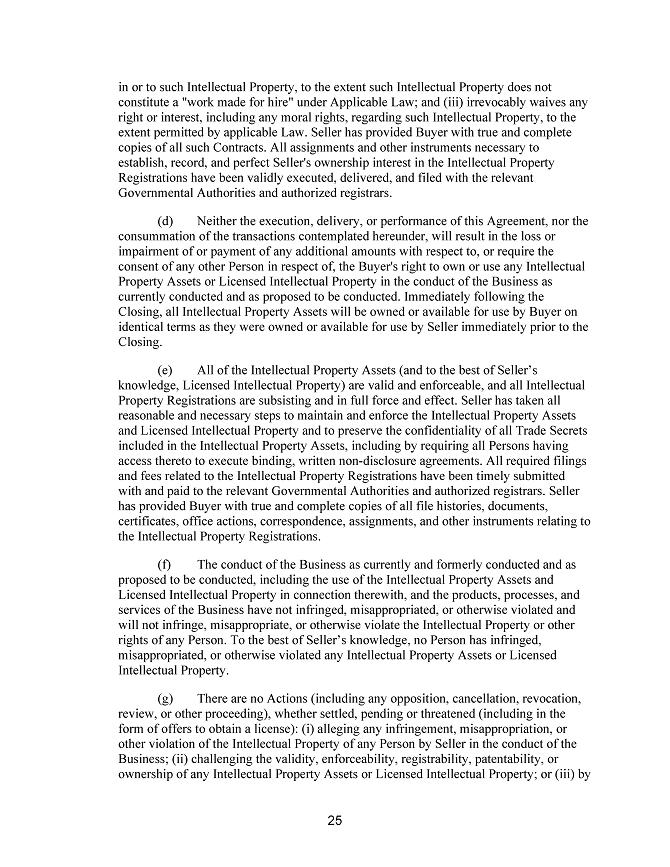 in or to such Intellectual Property, to the extent such Intellectual Property does not constitute a "work made for hire" under Applicable Law; and (iii) irrevocably waives any right or interest, including any moral rights, regarding such Intellectual Property, to the extent permitted by applicable Law. Seller has provided Buyer with true and complete copies of all such Contracts. All assignments and other instruments necessary to establish, record, and perfect Seller's ownership interest in the Intellectual Property Registrations have been validly executed, delivered, and filed with the relevant Governmental Authorities and authorized registrars.

(d) Neither the execution, delivery, or performance of this Agreement, nor the consummation of the transactions contemplated hereunder, will result in the loss or impairment of or payment of any additional amounts with respect to, or require the consent of any other Person in respect of, the Buyer's right to own or use any Intellectual Property Assets or Licensed Intellectual Property in the conduct of the Business as currently conducted and as proposed to be conducted. Immediately following the Closing, all Intellectual Property Assets will be owned or available for use by Buyer on identical terms as they were owned or available for use by Seller immediately prior to the Closing.

(e) All of the Intellectual Property Assets (and to the best of Seller's knowledge, Licensed Intellectual Property) are valid and enforceable, and all Intellectual Property Registrations are subsisting and in full force and effect. Seller has taken all reasonable and necessary steps to maintain and enforce the Intellectual Property Assets and Licensed Intellectual Property and to preserve the confidentiality of all Trade Secrets included in the Intellectual Property Assets, including by requiring all Persons having access thereto to execute binding, written non-disclosure agreements. All required filings and fees related to the Intellectual Property Registrations have been timely submitted with and paid to the relevant Governmental Authorities and authorized registrars. Seller has provided Buyer with true and complete copies of all file histories, documents, certificates, office actions, correspondence, assignments, and other instruments relating to the Intellectual Property Registrations.

(f) The conduct of the Business as currently and formerly conducted and as proposed to be conducted, including the use of the Intellectual Property Assets and Licensed Intellectual Property in connection therewith, and the products, processes, and services of the Business have not infringed, misappropriated, or otherwise violated and will not infringe, misappropriate, or otherwise violate the Intellectual Property or other rights of any Person. To the best of Seller's knowledge, no Person has infringed, misappropriated, or otherwise violated any Intellectual Property Assets or Licensed Intellectual Property.

(g) There are no Actions (including any opposition, cancellation, revocation, review, or other proceeding), whether settled, pending or threatened (including in the form of offers to obtain a license): (i) alleging any infringement, misappropriation, or other violation of the Intellectual Property of any Person by Seller in the conduct of the Business; (ii) challenging the validity, enforceability, registrability, patentability, or ownership of any Intellectual Property Assets or Licensed Intellectual Property; or (iii) by

25